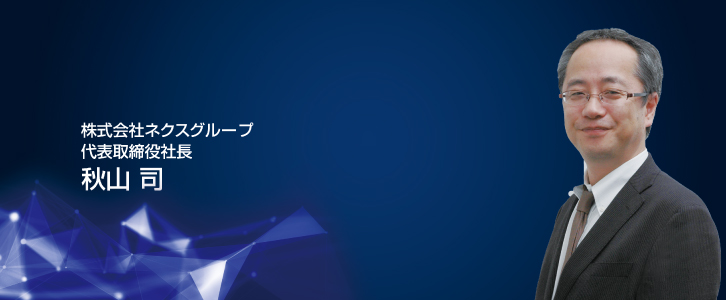 株式会社ネクスグループ
代表取締役社長
秋山 司